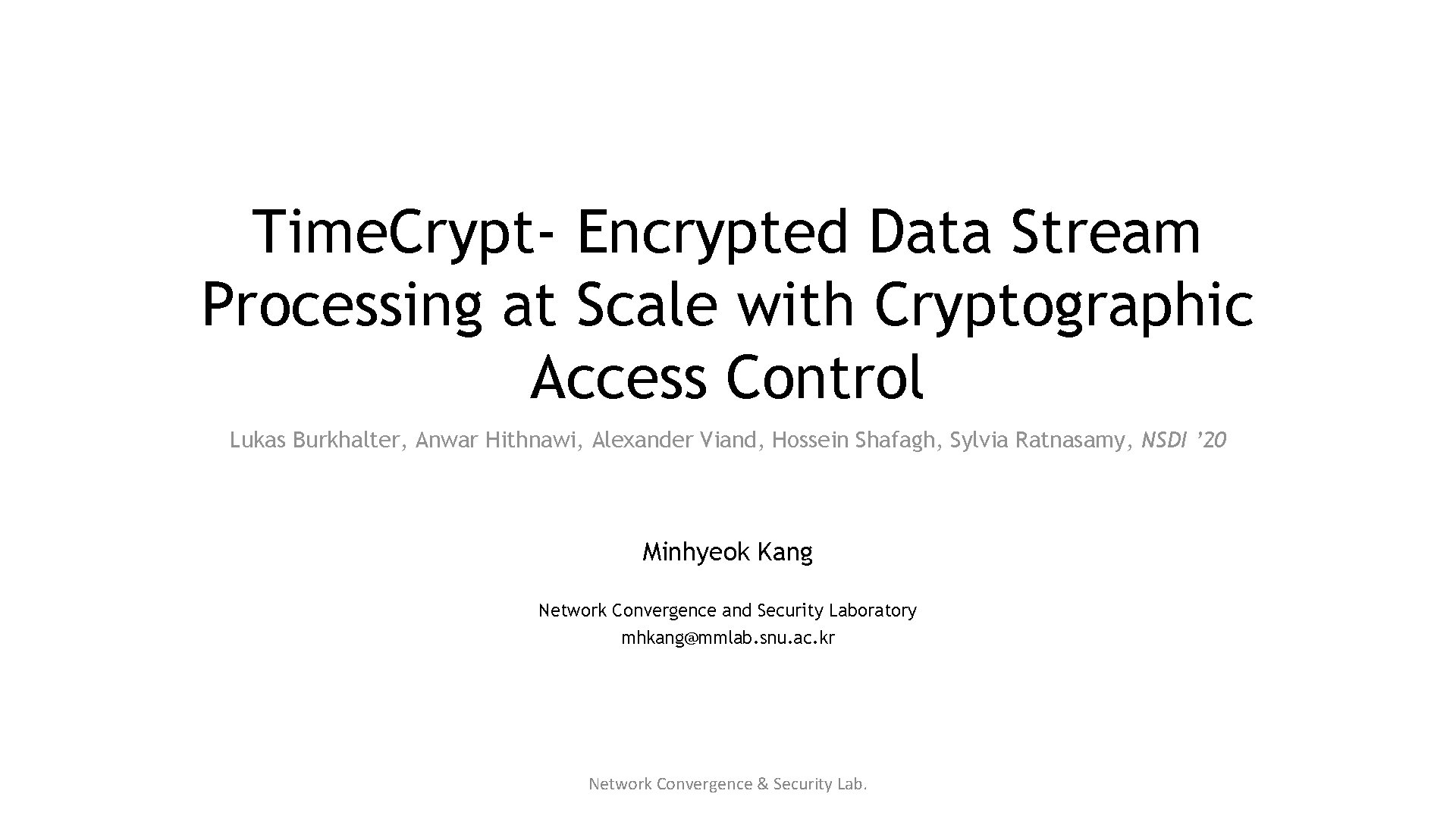 Time.Crypt- Encrypted Data Stream Processing at Scale with Cryptographic Access Control

Lukas Burkhalter, Anwar Hithnawi, Alexander Viand, Hossein Shafagh, Sylvia Ratnasamy, NSDI '20

Minhyeok Kang

Network Convergence and Security Laboratory
mhkang@mmlab.snu.ac.kr

Network Convergence & Security Lab.